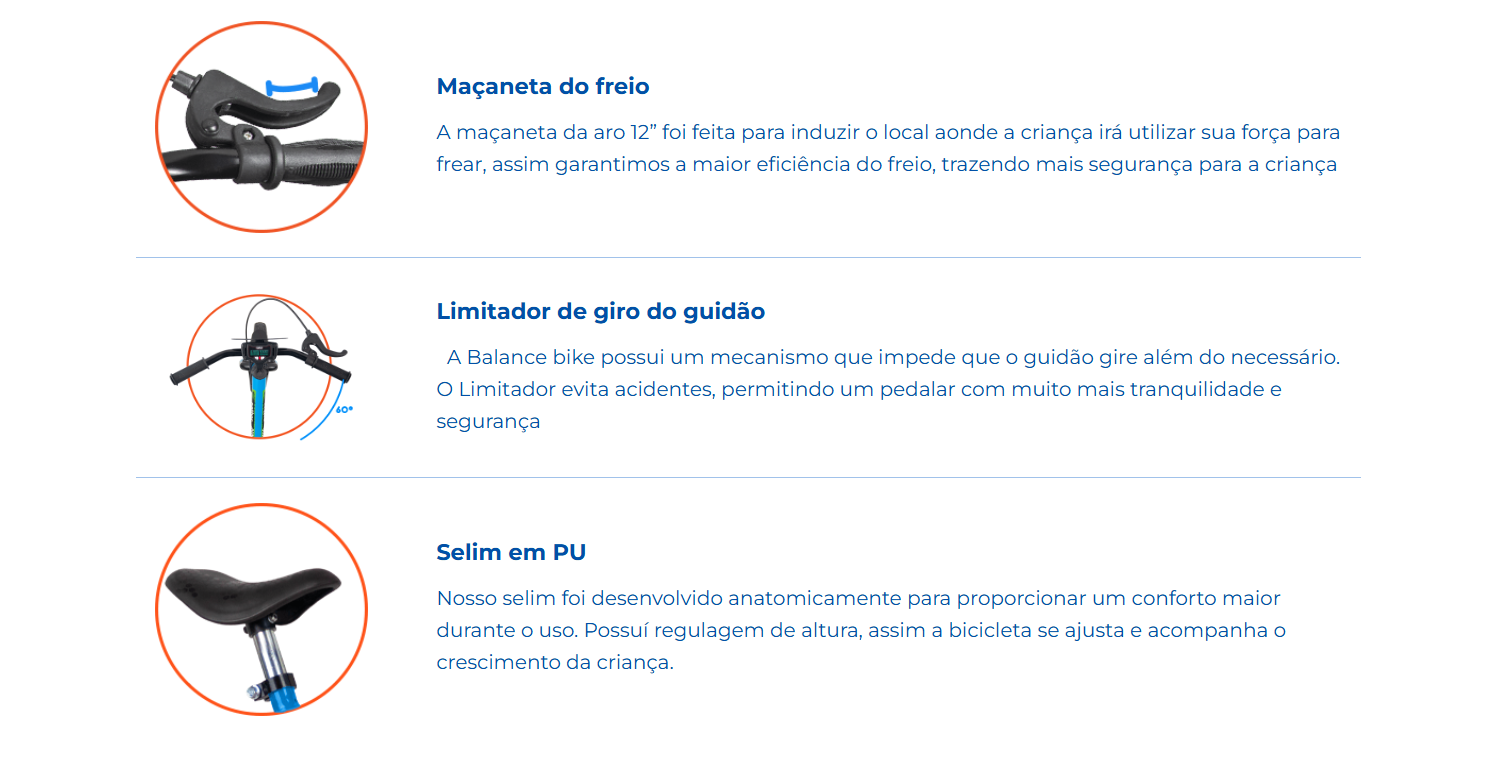 Maçaneta do freio

A maçaneta da aro 12" foi feita para induzir o local aonde a criança irá utilizar sua força para frear, assim garantimos a maior eficiência do freio, trazendo mais segurança para a criança

60°

Limitador de giro do guidão

A Balance bike possui um mecanismo que impede que o guidão gire além do necessário. O Limitador evita acidentes, permitindo um pedalar com muito mais tranquilidade e segurança

Selim em PU

Nosso selim foi desenvolvido anatomicamente para proporcionar um conforto maior durante o uso. Possuí regulagem de altura, assim a bicicleta se ajusta e acompanha o crescimento da criança.